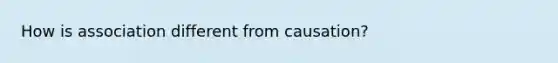 How is association different from causation?